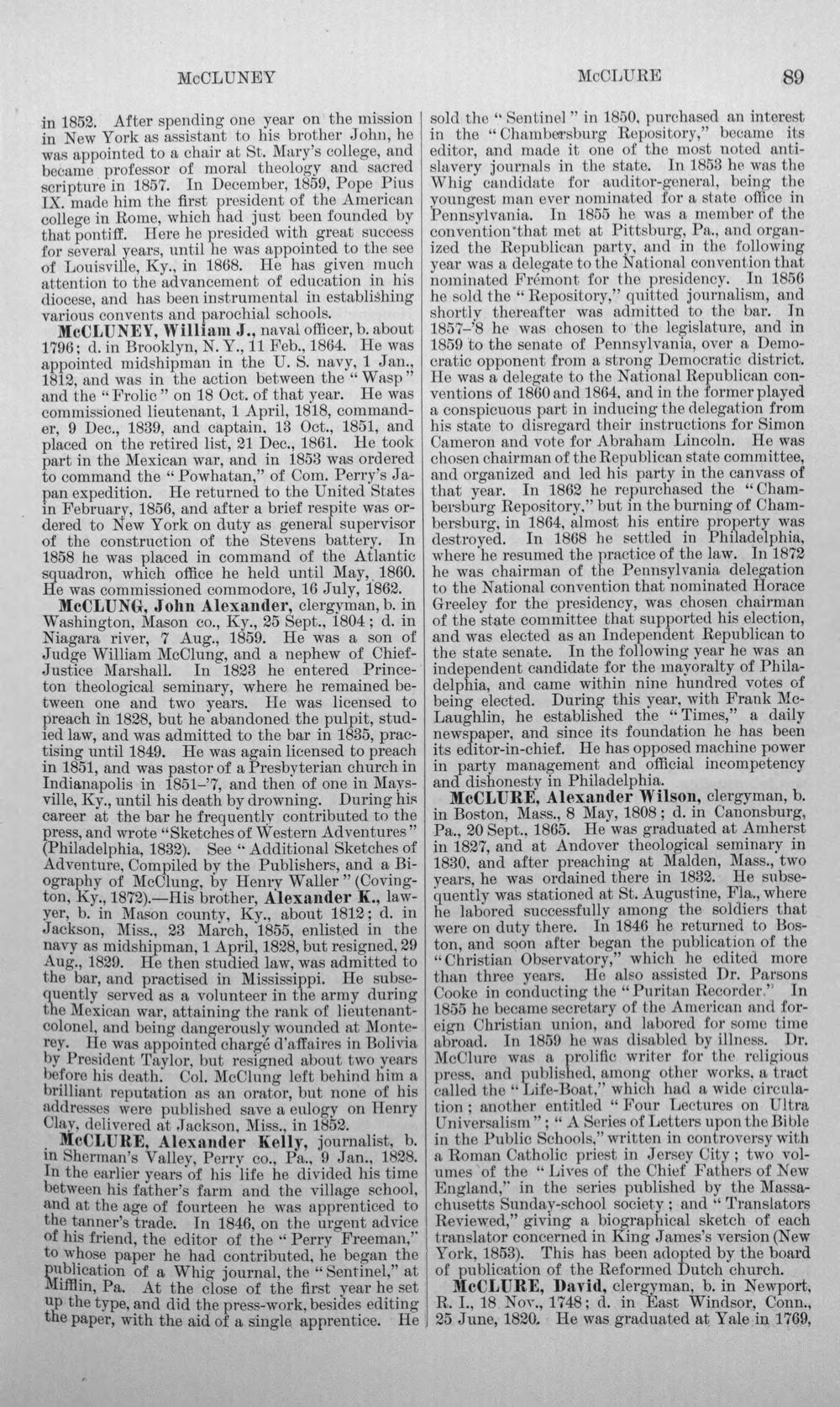 McCLUNEY McCLURE 89

in 1852. After spending one year on the mission in New York as assistant to his brother John, he was appointed to a chair at St. Mary's college, and became professor of moral theology and sacred scripture in 1857. In December, 1859, Pope Pius IX. made him the first president of the American college in Rome, which had just been founded by that pontiff. Here he presided with great success for several years, until he was appointed to the see of Louisville, Ky., in 1868. He has given much attention to the advancement of education in his diocese, and has been instrumental in establishing various convents and parochial schools.

McCLUNEY, William J., naval officer, b. about 1796; d. in Brooklyn, N. Y., 11 Feb., 1864. He was appointed midshipman in the U. S. navy, 1 Jan., 1812, and was in the action between the "Wasp" and the "Frolic" on 18 Oct. of that year. He was commissioned lieutenant, 1 April, 1818, commander, 9 Dec., 1839, and captain, 13 Oct., 1851, and placed on the retired list, 21 Dec., 1861. He took part in the Mexican war, and in 1853 was ordered to command the "Powhatan," of Com. Perry's Japan expedition. He returned to the United States in February, 1856, and after a brief respite was ordered to New York on duty as general supervisor of the construction of the Stevens battery. In 1858 he was placed in command of the Atlantic squadron, which office he held until May, 1860. He was commissioned commodore, 16 July, 1862.

McCLUNG, John Alexander, clergyman, b. in Washington, Mason co., Ky., 25 Sept., 1804; d. in Niagara river, 7 Aug., 1859. He was a son of Judge William McClung, and a nephew of Chief-Justice Marshall. In 1823 he entered Princeton theological seminary, where he remained between one and two years. He was licensed to preach in 1828, but he abandoned the pulpit, studied law, and was admitted to the bar in 1835, practising until 1849. He was again licensed to preach in 1851, and was pastor of a Presbyterian church in Indianapolis in 1851-'7, and then of one in Maysville, Ky., until his death by drowning. During his career at the bar he frequently contributed to the press, and wrote "Sketches of Western Adventures" (Philadelphia, 1832). See "Additional Sketches of Adventure, Compiled by the Publishers, and a Biography of McClung, by Henry Waller" (Covington, Ky., 1872).—His brother, Alexander K., lawyer, b. in Mason county, Ky., about 1812; d. in Jackson, Miss., 23 March, 1855, enlisted in the navy as midshipman, 1 April, 1828, but resigned, 29 Aug., 1829. He then studied law, was admitted to the bar, and practised in Mississippi. He subsequently served as a volunteer in the army during the Mexican war, attaining the rank of lieutenant-colonel, and being dangerously wounded at Monterey. He was appointed chargé d'affaires in Bolivia by President Taylor, but resigned about two years before his death. Col. McClung left behind him a brilliant reputation as an orator, but none of his addresses were published save a eulogy on Henry Clay, delivered at Jackson, Miss., in 1852.

McCLURE, Alexander Kelly, journalist, b. in Sherman's Valley, Perry co., Pa., 9 Jan., 1828. In the earlier years of his life he divided his time between his father's farm and the village school, and at the age of fourteen he was apprenticed to the tanner's trade. In 1846, on the urgent advice of his friend, the editor of the "Perry Freeman," to whose paper he had contributed, he began the publication of a Whig journal, the "Sentinel," at Mifflin, Pa. At the close of the first year he set up the type, and did the press-work, besides editing the paper, with the aid of a single apprentice. He sold the "Sentinel" in 1850, purchased an interest in the "Chambersburg Repository," became its editor, and made it one of the most noted anti-slavery journals in the state. In 1853 he was the Whig candidate for auditor-general, being the youngest man ever nominated for a state office in Pennsylvania. In 1855 he was a member of the convention that met at Pittsburg, Pa., and organized the Republican party, and in the following year was a delegate to the National convention that nominated Frémont for the presidency. In 1856 he sold the "Repository," quitted journalism, and shortly thereafter was admitted to the bar. In 1857-'8 he was chosen to the legislature, and in 1859 to the senate of Pennsylvania, over a Democratic opponent from a strong Democratic district. He was a delegate to the National Republican conventions of 1860 and 1864, and in the former played a conspicuous part in inducing the delegation from his state to disregard their instructions for Simon Cameron and vote for Abraham Lincoln. He was chosen chairman of the Republican state committee, and organized and led his party in the canvass of that year. In 1862 he repurchased the "Chambersburg Repository," but in the burning of Chambersburg, in 1864, almost his entire property was destroyed. In 1868 he settled in Philadelphia, where he resumed the practice of the law. In 1872 he was chairman of the Pennsylvania delegation to the National convention that nominated Horace Greeley for the presidency, was chosen chairman of the state committee that supported his election, and was elected as an Independent Republican to the state senate. In the following year he was an independent candidate for the mayoralty of Philadelphia, and came within nine hundred votes of being elected. During this year, with Frank McLaughlin, he established the "Times," a daily newspaper, and since its foundation he has been its editor-in-chief. He has opposed machine power in party management and official incompetency and dishonesty in Philadelphia.

McCLURE, Alexander Wilson, clergyman, b. in Boston, Mass., 8 May, 1808; d. in Canonsburg, Pa., 20 Sept., 1865. He was graduated at Amherst in 1827, and at Andover theological seminary in 1830, and after preaching at Malden, Mass., two years, he was ordained there in 1832. He subsequently was stationed at St. Augustine, Fla., where he labored successfully among the soldiers that were on duty there. In 1846 he returned to Boston, and soon after began the publication of the "Christian Observatory," which he edited more than three years. He also assisted Dr. Parsons Cooke in conducting the "Puritan Recorder." In 1855 he became secretary of the American and foreign Christian union, and labored for some time abroad. In 1859 he was disabled by illness. Dr. McClure was a prolific writer for the religious press, and published, among other works, a tract called the "Life-Boat," which had a wide circulation; another entitled "Four Lectures on Ultra Universalism"; "A Series of Letters upon the Bible in the Public Schools," written in controversy with a Roman Catholic priest in Jersey City; two volumes of the "Lives of the Chief Fathers of New England," in the series published by the Massachusetts Sunday-school society; and "Translators Reviewed," giving a biographical sketch of each translator concerned in King James's version (New York, 1853). This has been adopted by the board of publication of the Reformed Dutch church.

McCLURE, David, clergyman, b. in Newport, R. I., 18 Nov., 1748; d. in East Windsor, Conn., 25 June, 1820. He was graduated at Yale in 1769,